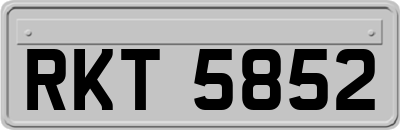 RKT 5852